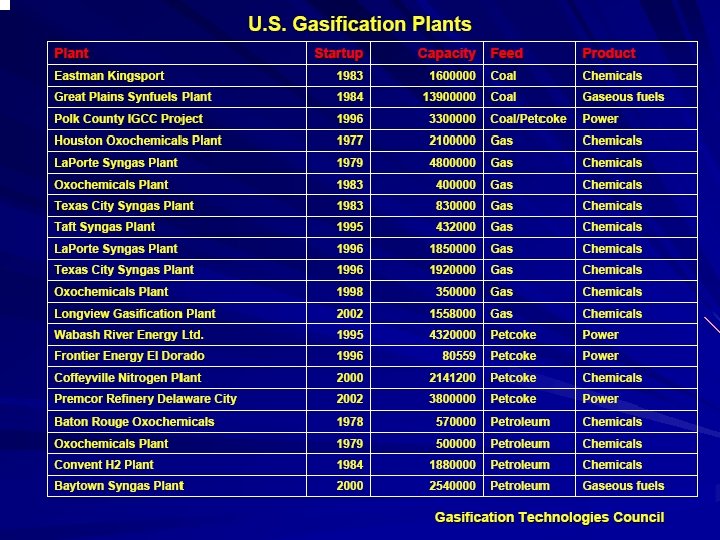 U.S. Gasification Plants

| Plant | Startup | Capacity | Feed | Product |
|---|---|---|---|---|
| Eastman Kingsport | 1983 | 1600000 | Coal | Chemicals |
| Great Plains Synfuels Plant | 1984 | 13900000 | Coal | Gaseous fuels |
| Polk County IGCC Project | 1996 | 3300000 | Coal/Petcoke | Power |
| Houston Oxochemicals Plant | 1977 | 2100000 | Gas | Chemicals |
| LaPorte Syngas Plant | 1979 | 4800000 | Gas | Chemicals |
| Oxochemicals Plant | 1983 | 400000 | Gas | Chemicals |
| Texas City Syngas Plant | 1983 | 830000 | Gas | Chemicals |
| Taft Syngas Plant | 1995 | 432000 | Gas | Chemicals |
| LaPorte Syngas Plant | 1996 | 1850000 | Gas | Chemicals |
| Texas City Syngas Plant | 1996 | 1920000 | Gas | Chemicals |
| Oxochemicals Plant | 1998 | 350000 | Gas | Chemicals |
| Longview Gasification Plant | 2002 | 1558000 | Gas | Chemicals |
| Wabash River Energy Ltd. | 1995 | 4320000 | Petcoke | Power |
| Frontier Energy El Dorado | 1996 | 80559 | Petcoke | Power |
| Coffeyville Nitrogen Plant | 2000 | 2141200 | Petcoke | Chemicals |
| Premcor Refinery Delaware City | 2002 | 3800000 | Petcoke | Power |
| Baton Rouge Oxochemicals | 1978 | 570000 | Petroleum | Chemicals |
| Oxochemicals Plant | 1979 | 500000 | Petroleum | Chemicals |
| Convent H2 Plant | 1984 | 1880000 | Petroleum | Chemicals |
| Baytown Syngas Plant | 2000 | 2540000 | Petroleum | Gaseous fuels |

Gasification Technologies Council